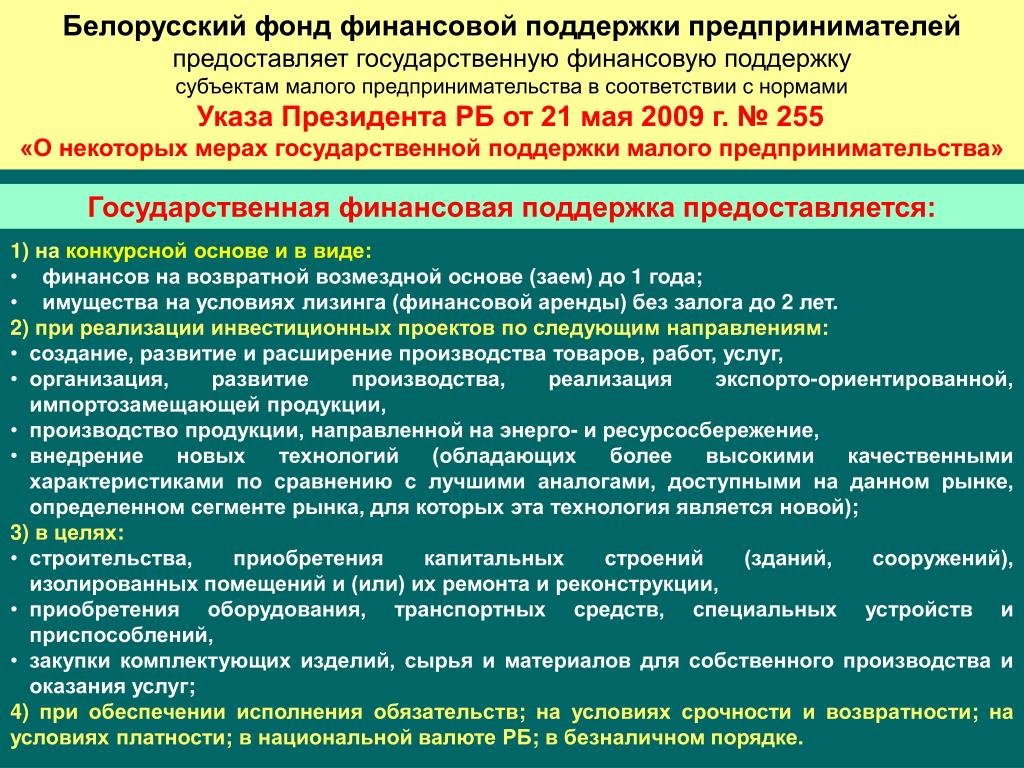 Белорусский фонд финансовой поддержки предпринимателей
предоставляет государственную финансовую поддержку
субъектам малого предпринимательства в соответствии с нормами
Указа Президента РБ от 21 мая 2009 г. № 255
«О некоторых мерах государственной поддержки малого предпринимательства»

Государственная финансовая поддержка предоставляется:

1) на конкурсной основе и в виде:
• финансов на возвратной возмездной основе (заем) до 1 года;
• имущества на условиях лизинга (финансовой аренды) без залога до 2 лет.
2) при реализации инвестиционных проектов по следующим направлениям:
• создание, развитие и расширение производства товаров, работ, услуг,
• организация, развитие производства, реализация экспорто-ориентированной, импортозамещающей продукции,
• производство продукции, направленной на энерго- и ресурсосбережение,
• внедрение новых технологий (обладающих более высокими качественными характеристиками по сравнению с лучшими аналогами, доступными на данном рынке, определенном сегменте рынка, для которых эта технология является новой);
3) в целях:
• строительства, приобретения капитальных строений (зданий, сооружений), изолированных помещений и (или) их ремонта и реконструкции,
• приобретения оборудования, транспортных средств, специальных устройств и приспособлений,
• закупки комплектующих изделий, сырья и материалов для собственного производства и оказания услуг;
4) при обеспечении исполнения обязательств; на условиях срочности и возвратности; на условиях платности; в национальной валюте РБ; в безналичном порядке.